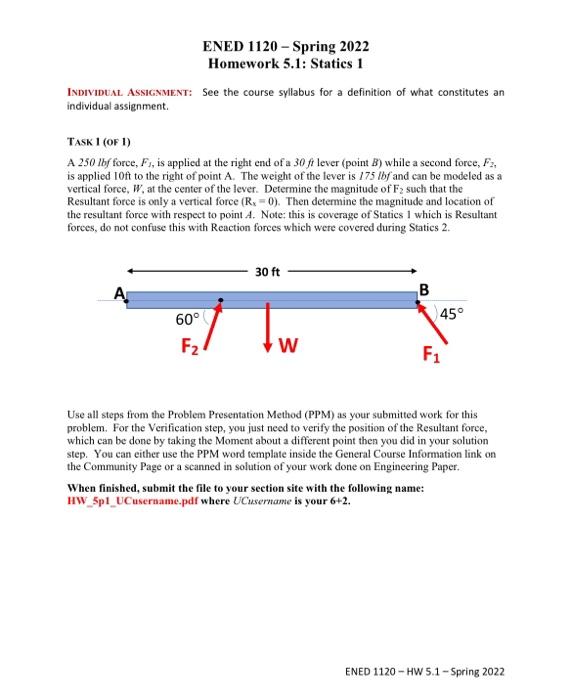 ENED 1120 – Spring 2022
Homework 5.1: Statics 1

INDIVIDUAL ASSIGNMENT: See the course syllabus for a definition of what constitutes an individual assignment.

TASK 1 (OF 1)

A 250 lbf force, $F_1$, is applied at the right end of a 30 ft lever (point B) while a second force, $F_2$, is applied 10ft to the right of point A. The weight of the lever is 175 lbf and can be modeled as a vertical force, W, at the center of the lever. Determine the magnitude of $F_2$ such that the Resultant force is only a vertical force ($R_x = 0$). Then determine the magnitude and location of the resultant force with respect to point A. Note: this is coverage of Statics 1 which is Resultant forces, do not confuse this with Reaction forces which were covered during Statics 2.

30 ft
A
B
60°
45°
$F_2$
W
$F_1$

Use all steps from the Problem Presentation Method (PPM) as your submitted work for this problem. For the Verification step, you just need to verify the position of the Resultant force, which can be done by taking the Moment about a different point then you did in your solution step. You can either use the PPM word template inside the General Course Information link on the Community Page or a scanned in solution of your work done on Engineering Paper.

When finished, submit the file to your section site with the following name: HW_5p1_UCusername.pdf where UCusername is your 6+2.

ENED 1120 – HW 5.1 – Spring 2022